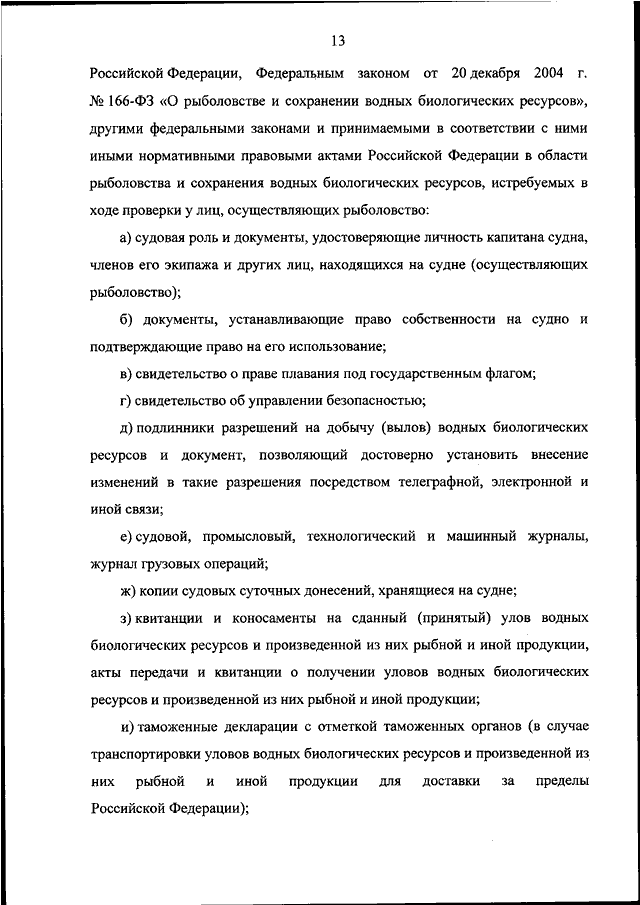 13

Российской Федерации, Федеральным законом от 20 декабря 2004 г. № 166-ФЗ «О рыболовстве и сохранении водных биологических ресурсов», другими федеральными законами и принимаемыми в соответствии с ними иными нормативными правовыми актами Российской Федерации в области рыболовства и сохранения водных биологических ресурсов, истребуемых в ходе проверки у лиц, осуществляющих рыболовство:

а) судовая роль и документы, удостоверяющие личность капитана судна, членов его экипажа и других лиц, находящихся на судне (осуществляющих рыболовство);

б) документы, устанавливающие право собственности на судно и подтверждающие право на его использование;

в) свидетельство о праве плавания под государственным флагом;

г) свидетельство об управлении безопасностью;

д) подлинники разрешений на добычу (вылов) водных биологических ресурсов и документ, позволяющий достоверно установить внесение изменений в такие разрешения посредством телеграфной, электронной и иной связи;

е) судовой, промысловый, технологический и машинный журналы, журнал грузовых операций;

ж) копии судовых суточных донесений, хранящиеся на судне;

з) квитанции и коносаменты на сданный (принятый) улов водных биологических ресурсов и произведенной из них рыбной и иной продукции, акты передачи и квитанции о получении уловов водных биологических ресурсов и произведенной из них рыбной и иной продукции;

и) таможенные декларации с отметкой таможенных органов (в случае транспортировки уловов водных биологических ресурсов и произведенной из них рыбной и иной продукции для доставки за пределы Российской Федерации);